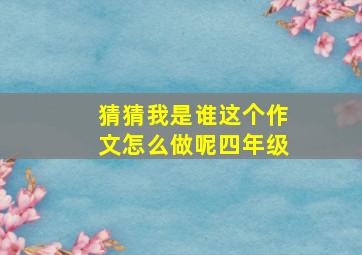 猜猜我是谁这个作文怎么做呢四年级